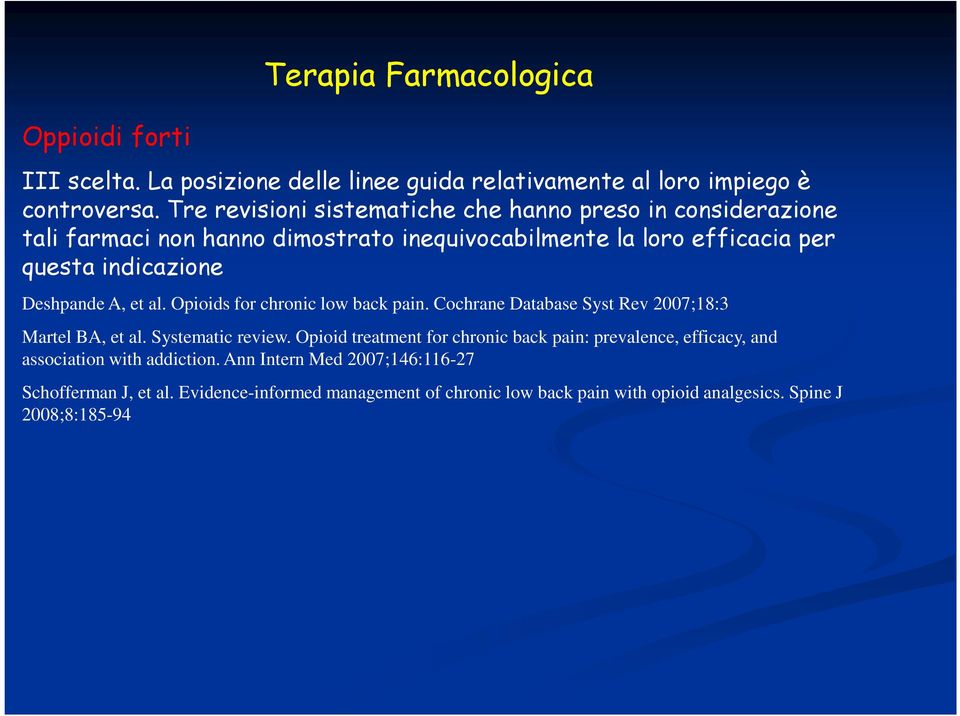 Terapia Farmacologica

Oppioidi forti

III scelta. La posizione delle linee guida relativamente al loro impiego è controversa. Tre revisioni sistematiche che hanno preso in considerazione tali farmaci non hanno dimostrato inequivocabilmente la loro efficacia per questa indicazione

Deshpande A, et al. Opioids for chronic low back pain. Cochrane Database Syst Rev 2007;18:3

Martel BA, et al. Systematic review. Opioid treatment for chronic back pain: prevalence, efficacy, and association with addiction. Ann Intern Med 2007;146:116-27

Schofferman J, et al. Evidence-informed management of chronic low back pain with opioid analgesics. Spine J 2008;8:185-94